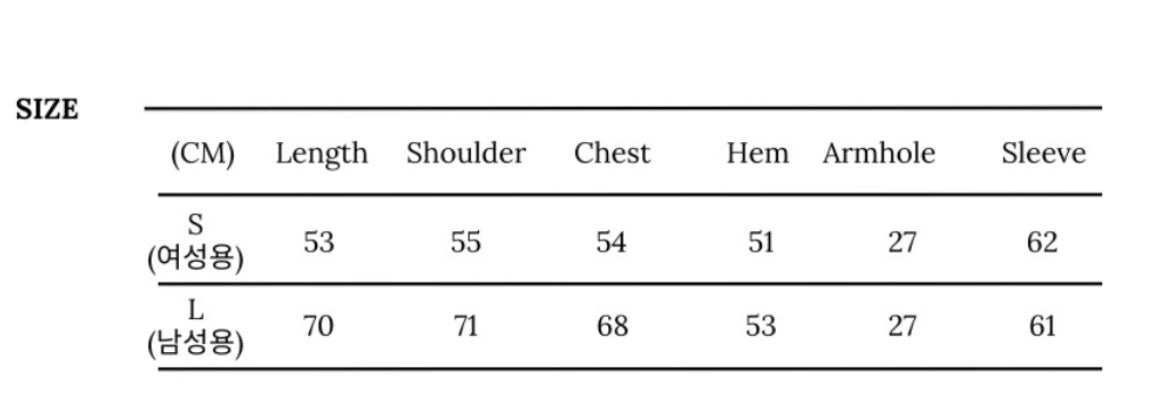 SIZE

| (CM) | Length | Shoulder | Chest | Hem | Armhole | Sleeve |
|---|---|---|---|---|---|---|
| S (여성용) | 53 | 55 | 54 | 51 | 27 | 62 |
| L (남성용) | 70 | 71 | 68 | 53 | 27 | 61 |